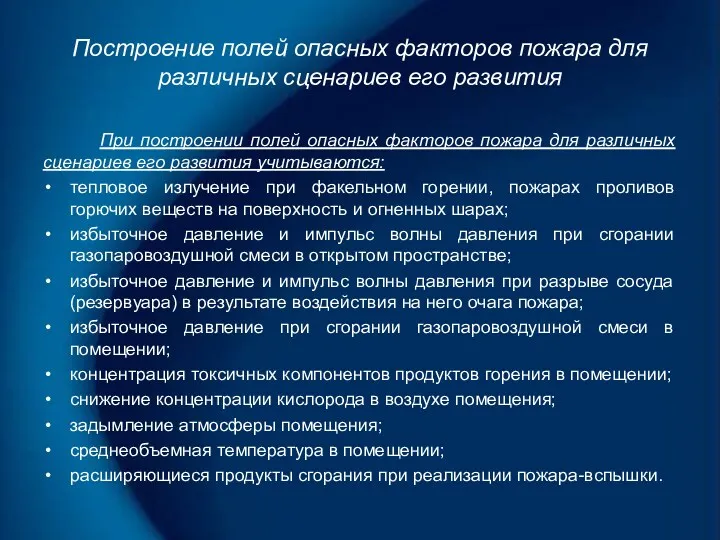 Построение полей опасных факторов пожара для различных сценариев его развития

При построении полей опасных факторов пожара для различных сценариев его развития учитываются:

• тепловое излучение при факельном горении, пожарах проливов горючих веществ на поверхность и огненных шарах;
• избыточное давление и импульс волны давления при сгорании газопаровоздушной смеси в открытом пространстве;
• избыточное давление и импульс волны давления при разрыве сосуда (резервуара) в результате воздействия на него очага пожара;
• избыточное давление при сгорании газопаровоздушной смеси в помещении;
• концентрация токсичных компонентов продуктов горения в помещении;
• снижение концентрации кислорода в воздухе помещения;
• задымление атмосферы помещения;
• среднеобъемная температура в помещении;
• расширяющиеся продукты сгорания при реализации пожара-вспышки.